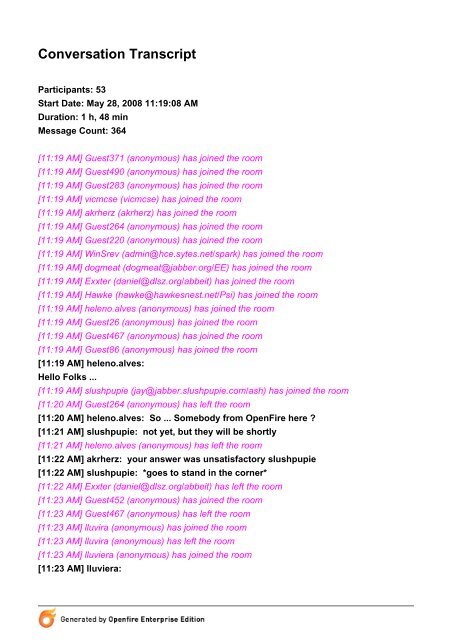 Conversation Transcript

Participants: 53
Start Date: May 28, 2008 11:19:08 AM
Duration: 1 h, 48 min
Message Count: 364

[11:19 AM] Guest371 (anonymous) has joined the room
[11:19 AM] Guest490 (anonymous) has joined the room
[11:19 AM] Guest283 (anonymous) has joined the room
[11:19 AM] vicmcse (vicmcse) has joined the room
[11:19 AM] akrherz (akrherz) has joined the room
[11:19 AM] Guest264 (anonymous) has joined the room
[11:19 AM] Guest220 (anonymous) has joined the room
[11:19 AM] WinSrev (admin@hce.sytes.net/spark) has joined the room
[11:19 AM] dogmeat (dogmeat@jabber.org/EE) has joined the room
[11:19 AM] Exxter (daniel@dlsz.org/abbeit) has joined the room
[11:19 AM] Hawke (hawke@hawkesnest.net/Psi) has joined the room
[11:19 AM] heleno.alves (anonymous) has joined the room
[11:19 AM] Guest26 (anonymous) has joined the room
[11:19 AM] Guest467 (anonymous) has joined the room
[11:19 AM] Guest86 (anonymous) has joined the room
[11:19 AM] heleno.alves:
Hello Folks ...
[11:19 AM] slushpupie (jay@jabber.slushpupie.com/ash) has joined the room
[11:20 AM] Guest264 (anonymous) has left the room
[11:20 AM] heleno.alves: So ... Somebody from OpenFire here ?
[11:21 AM] slushpupie: not yet, but they will be shortly
[11:21 AM] heleno.alves (anonymous) has left the room
[11:22 AM] akrherz: your answer was unsatisfactory slushpupie
[11:22 AM] slushpupie: *goes to stand in the corner*
[11:22 AM] Exxter (daniel@dlsz.org/abbeit) has left the room
[11:23 AM] Guest452 (anonymous) has joined the room
[11:23 AM] Guest467 (anonymous) has left the room
[11:23 AM] lluvira (anonymous) has joined the room
[11:23 AM] lluvira (anonymous) has left the room
[11:23 AM] lluviera (anonymous) has joined the room
[11:23 AM] lluviera:

Generated by Openfire Enterprise Edition